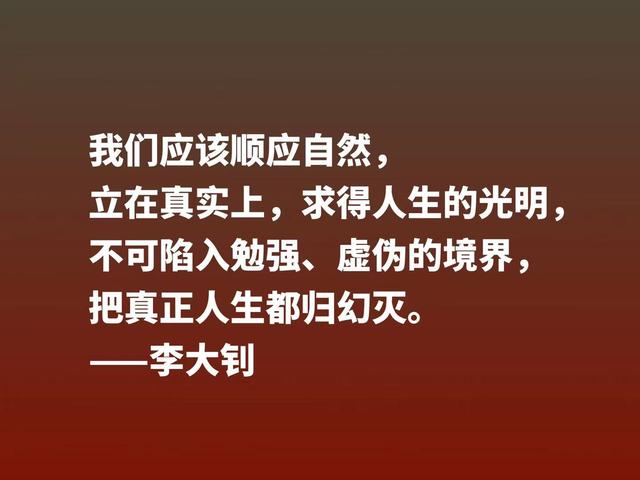 我们应该顺应自然，
立在真实上，求得人生的光明，
不可陷入勉强、虚伪的境界，
把真正人生都归幻灭。
——李大钊